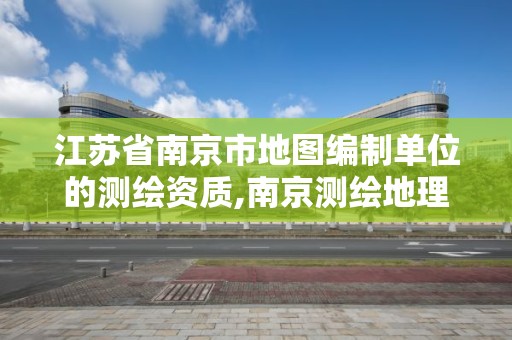 江苏省南京市地图编制单位的测绘资质,南京测绘地理